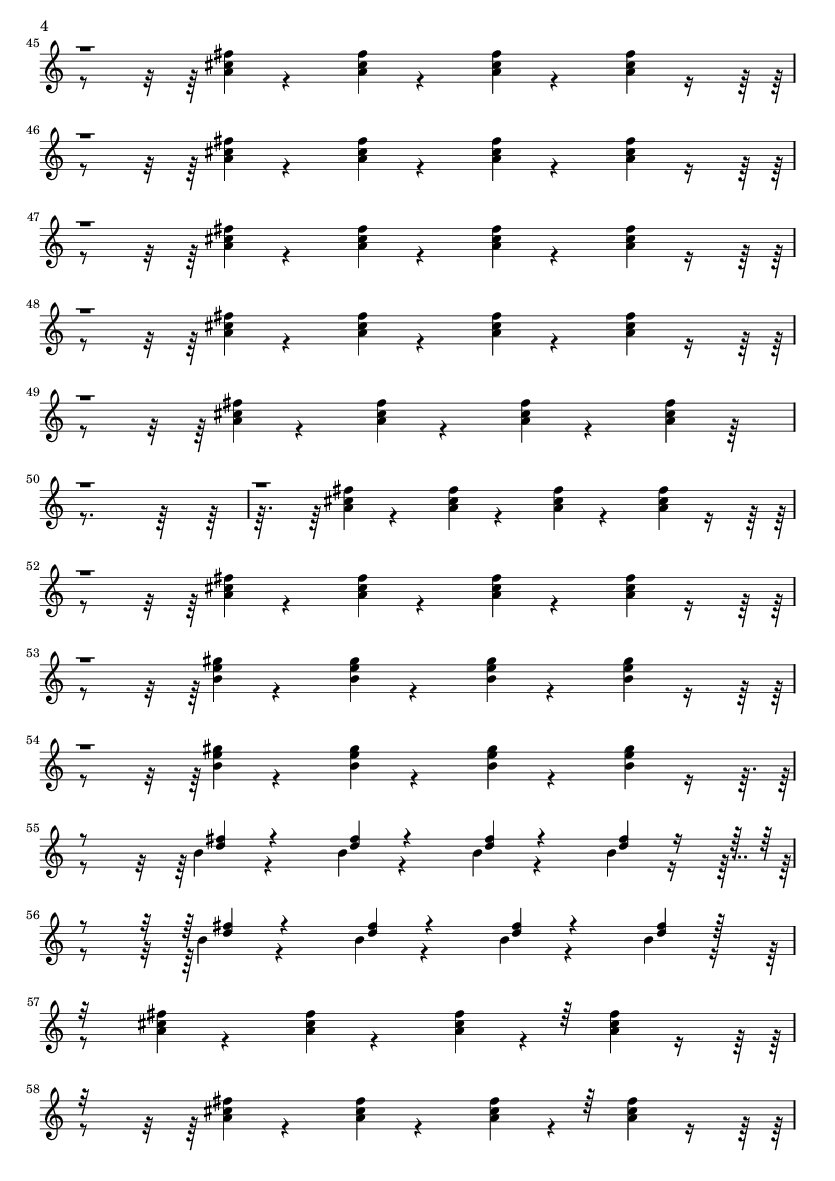 4

45

46

47

48

49

50

52

53

54

55

56

57

58